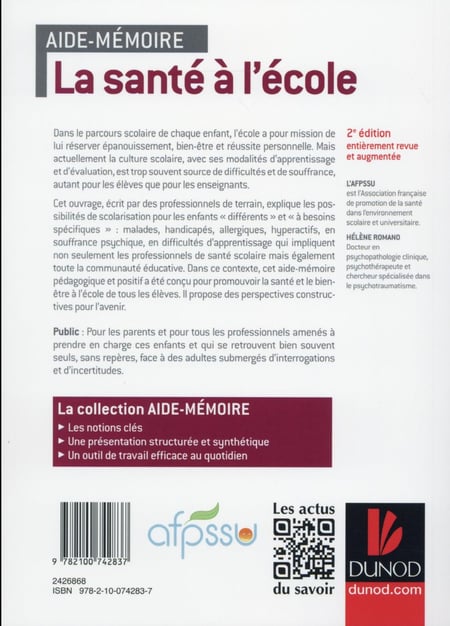 AIDE-MÉMOIRE
La santé à l'école

Dans le parcours scolaire de chaque enfant, l'école a pour mission de lui réserver épanouissement, bien-être et réussite personnelle. Mais actuellement la culture scolaire, avec ses modalités d'apprentissage et d'évaluation, est trop souvent source de difficultés et de souffrance, autant pour les élèves que pour les enseignants.

Cet ouvrage, écrit par des professionnels de terrain, explique les possibilités de scolarisation pour les enfants « différents » et « à besoins spécifiques » : malades, handicapés, allergiques, hyperactifs, en souffrance psychique, en difficultés d'apprentissage qui impliquent non seulement les professionnels de santé scolaire mais également toute la communauté éducative. Dans ce contexte, cet aide-mémoire pédagogique et positif a été conçu pour promouvoir la santé et le bien-être à l'école de tous les élèves. Il propose des perspectives constructives pour l'avenir.

Public : Pour les parents et pour tous les professionnels amenés à prendre en charge ces enfants et qui se retrouvent bien souvent seuls, sans repères, face à des adultes submergés d'interrogations et d'incertitudes.

2e édition
entièrement revue et augmentée

L'AFPSSU
est l'Association française de promotion de la santé dans l'environnement scolaire et universitaire.

HÉLÈNE ROMANO
Docteur en psychopathologie clinique, psychothérapeute et chercheur spécialisée dans le psychotraumatisme.

La collection AIDE-MÉMOIRE
► Les notions clés
► Une présentation structurée et synthétique
► Un outil de travail efficace au quotidien

9 782100 742837
2426868
ISBN 978-2-10-074283-7

afpssu

Les actus
du savoir

DUNOD
dunod.com